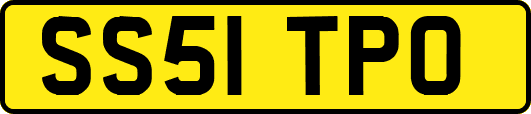 SS51 TPO